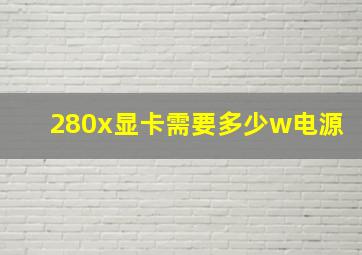 280x显卡需要多少w电源